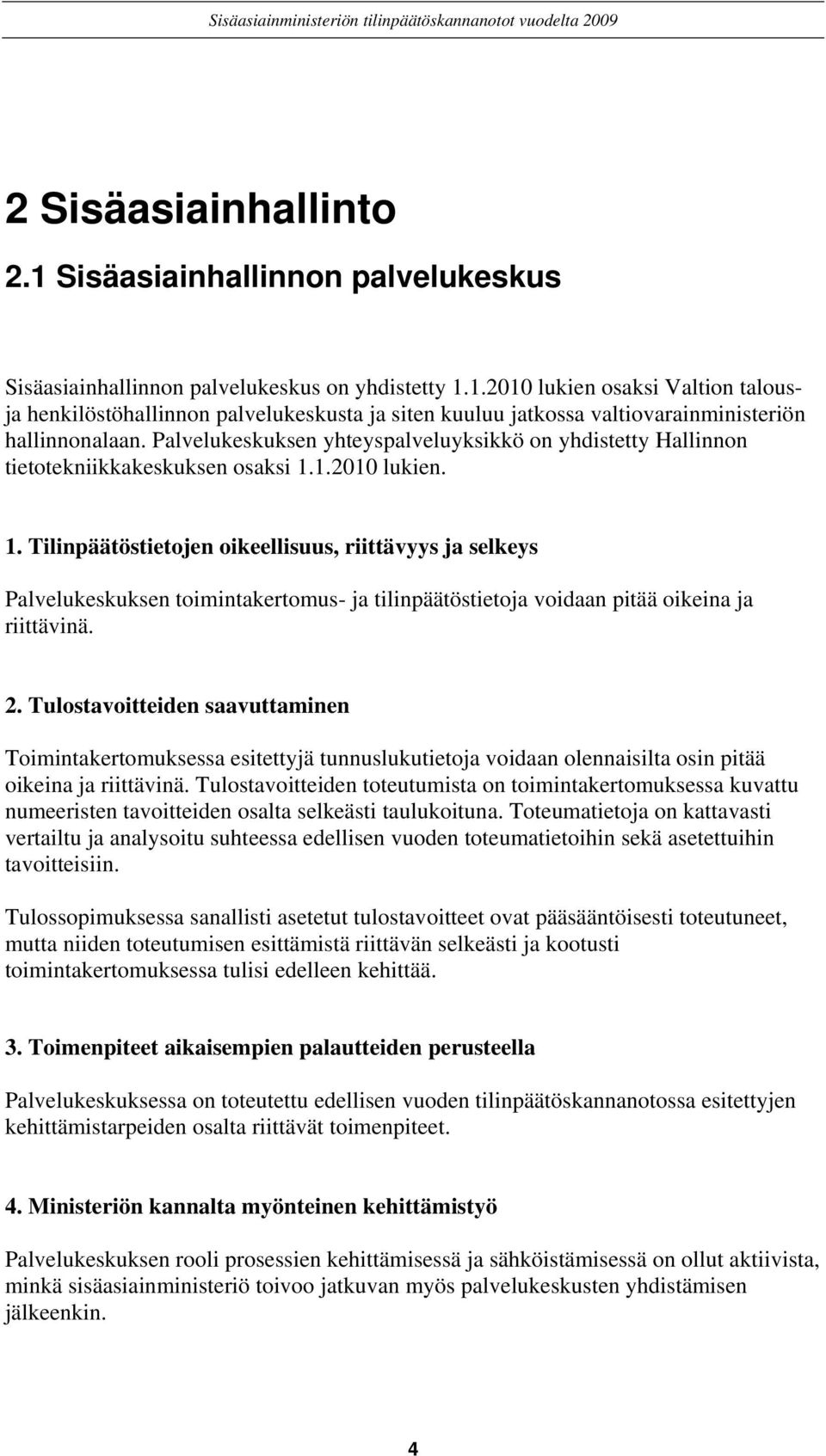 Sisäasiainministeriön tilinpäätöskannanotot vuodelta 2009

2 Sisäasiainhallinto

2.1 Sisäasiainhallinnon palvelukeskus

Sisäasiainhallinnon palvelukeskus on yhdistetty 1.1.2010 lukien osaksi Valtion talous- ja henkilöstöhallinnon palvelukeskusta ja siten kuuluu jatkossa valtiovarainministeriön hallinnonalaan. Palvelukeskuksen yhteyspalveluyksikkö on yhdistetty Hallinnon tietotekniikkakeskuksen osaksi 1.1.2010 lukien.

1. Tilinpäätöstietojen oikeellisuus, riittävyys ja selkeys

Palvelukeskuksen toimintakertomus- ja tilinpäätöstietoja voidaan pitää oikeina ja riittävinä.

2. Tulostavoitteiden saavuttaminen

Toimintakertomuksessa esitettyjä tunnuslukutietoja voidaan olennaisilta osin pitää oikeina ja riittävinä. Tulostavoitteiden toteutumista on toimintakertomuksessa kuvattu numeeristen tavoitteiden osalta selkeästi taulukoituna. Toteumatietoja on kattavasti vertailtu ja analysoitu suhteessa edellisen vuoden toteumatietoihin sekä asetettuihin tavoitteisiin.

Tulossopimuksessa sanallisti asetetut tulostavoitteet ovat pääsääntöisesti toteutuneet, mutta niiden toteutumisen esittämistä riittävän selkeästi ja kootusti toimintakertomuksessa tulisi edelleen kehittää.

3. Toimenpiteet aikaisempien palautteiden perusteella

Palvelukeskuksessa on toteutettu edellisen vuoden tilinpäätöskannanotossa esitettyjen kehittämistarpeiden osalta riittävät toimenpiteet.

4. Ministeriön kannalta myönteinen kehittämistyö

Palvelukeskuksen rooli prosessien kehittämisessä ja sähköistämisessä on ollut aktiivista, minkä sisäasiainministeriö toivoo jatkuvan myös palvelukeskusten yhdistämisen jälkeenkin.

4